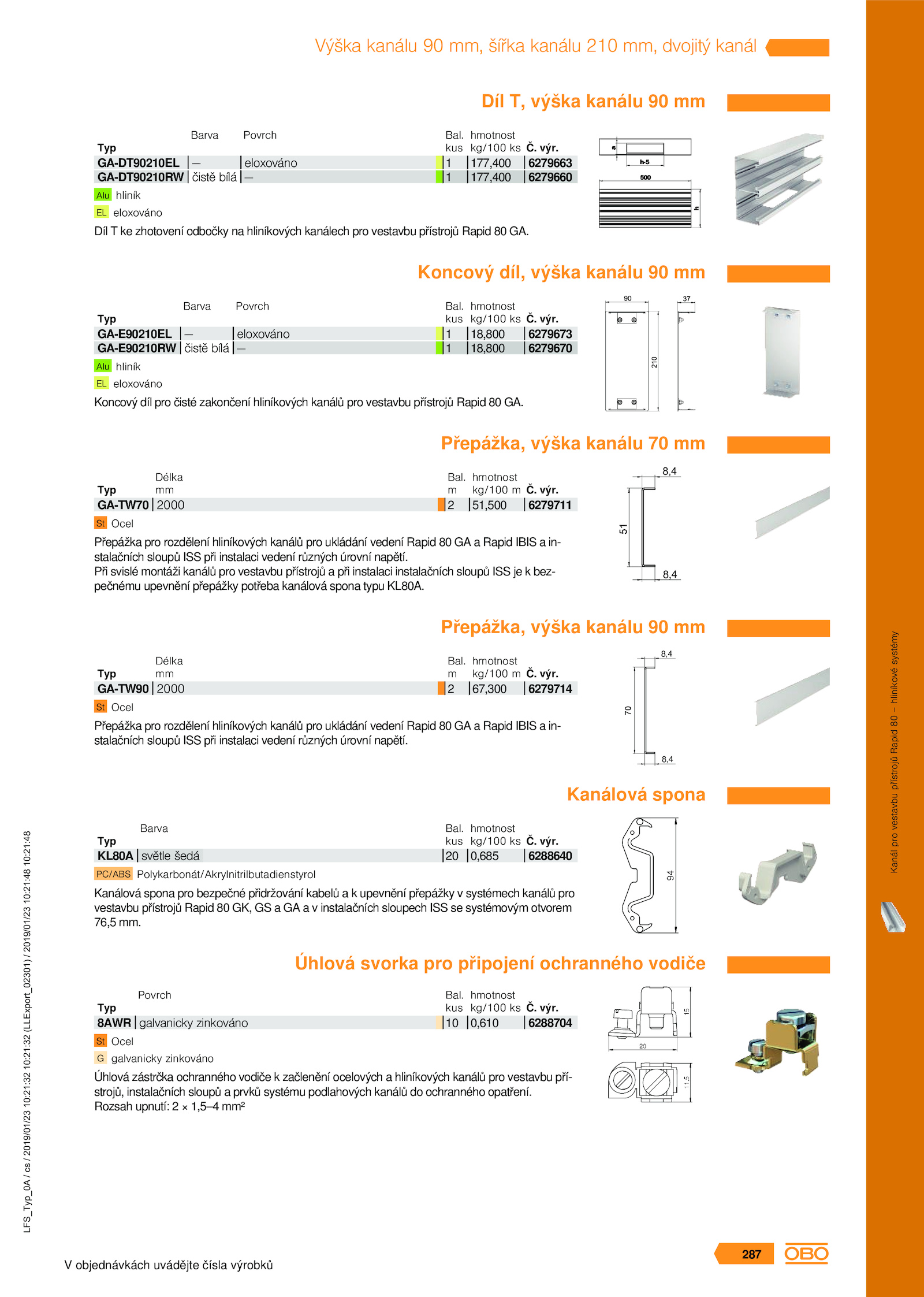 Výška kanálu 90 mm, šířka kanálu 210 mm, dvojitý kanál

Díl T, výška kanálu 90 mm

| Typ | Barva | Povrch | Bal. kus | hmotnost kg/100 ks | Č. výr. |
|---|---|---|---|---|---|
| GA-DT90210EL | — | eloxováno | 1 | 177,400 | 6279663 |
| GA-DT90210RW | čistě bílá | — | 1 | 177,400 | 6279660 |

Alu hliník

EL eloxováno

Díl T ke zhotovení odbočky na hliníkových kanálech pro vestavbu přístrojů Rapid 80 GA.

a h-5 500 h

Koncový díl, výška kanálu 90 mm

| Typ | Barva | Povrch | Bal. kus | hmotnost kg/100 ks | Č. výr. |
|---|---|---|---|---|---|
| GA-E90210EL | — | eloxováno | 1 | 18,800 | 6279673 |
| GA-E90210RW | čistě bílá | — | 1 | 18,800 | 6279670 |

Alu hliník

EL eloxováno

Koncový díl pro čisté zakončení hliníkových kanálů pro vestavbu přístrojů Rapid 80 GA.

90 37 210

Přepážka, výška kanálu 70 mm

| Typ | Délka mm | Bal. m | hmotnost kg/100 m | Č. výr. |
|---|---|---|---|---|
| GA-TW70 | 2000 | 2 | 51,500 | 6279711 |

St Ocel

Přepážka pro rozdělení hliníkových kanálů pro ukládání vedení Rapid 80 GA a Rapid IBIS a instalačních sloupů ISS při instalaci vedení různých úrovní napětí.
Při svislé montáži kanálů pro vestavbu přístrojů a při instalaci instalačních sloupů ISS je k bezpečnému upevnění přepážky potřeba kanálová spona typu KL80A.

8,4 51 8,4

Přepážka, výška kanálu 90 mm

| Typ | Délka mm | Bal. m | hmotnost kg/100 m | Č. výr. |
|---|---|---|---|---|
| GA-TW90 | 2000 | 2 | 67,300 | 6279714 |

St Ocel

Přepážka pro rozdělení hliníkových kanálů pro ukládání vedení Rapid 80 GA a Rapid IBIS a instalačních sloupů ISS při instalaci vedení různých úrovní napětí.

8,4 70 8,4

Kanálová spona

| Typ | Barva | Bal. kus | hmotnost kg/100 ks | Č. výr. |
|---|---|---|---|---|
| KL80A | světle šedá | 20 | 0,685 | 6288640 |

PC/ABS Polykarbonát/Akrylnitrilbutadienstyrol

Kanálová spona pro bezpečné přidržování kabelů a k upevnění přepážky v systémech kanálů pro vestavbu přístrojů Rapid 80 GK, GS a GA a v instalačních sloupech ISS se systémovým otvorem 76,5 mm.

94

Úhlová svorka pro připojení ochranného vodiče

| Typ | Povrch | Bal. kus | hmotnost kg/100 ks | Č. výr. |
|---|---|---|---|---|
| 8AWR | galvanicky zinkováno | 10 | 0,610 | 6288704 |

St Ocel

G galvanicky zinkováno

Úhlová zástrčka ochranného vodiče k začlenění ocelových a hliníkových kanálů pro vestavbu přístrojů, instalačních sloupů a prvků systému podlahových kanálů do ochranného opatření.
Rozsah upnutí: 2 × 1,5–4 mm²

15 20 11,5

Kanál pro vestavbu přístrojů Rapid 80 – hliníkové systémy

LFS_Typ_0A / cs / 2019/01/23 10:21:32 10:21:32 (LLExport_02301) / 2019/01/23 10:21:48 10:21:48

V objednávkách uvádějte čísla výrobků

287 OBO